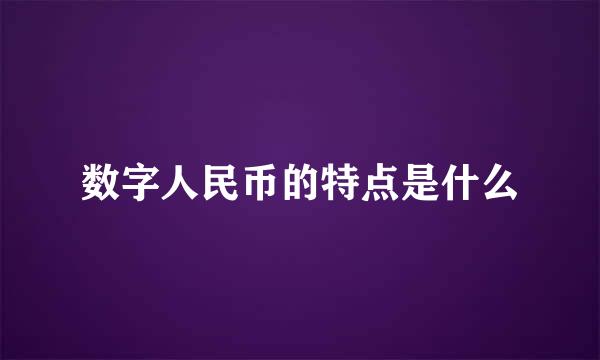 数字人民币的特点是什么